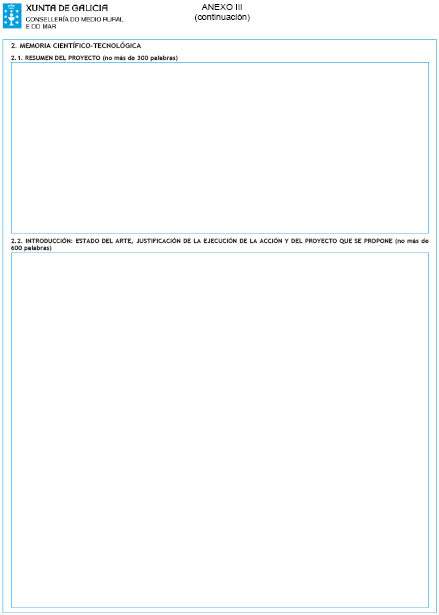 XUNTA DE GALICIA
CONSELLERÍA DO MEDIO RURAL E DO MAR

ANEXO III
(continuación)

2. MEMORIA CIENTÍFICO-TECNOLÓGICA

2.1. RESUMEN DEL PROYECTO (no más de 300 palabras)

2.2. INTRODUCCIÓN: ESTADO DEL ARTE, JUSTIFICACIÓN DE LA EJECUCIÓN DE LA ACCIÓN Y DEL PROYECTO QUE SE PROPONE (no más de 600 palabras)